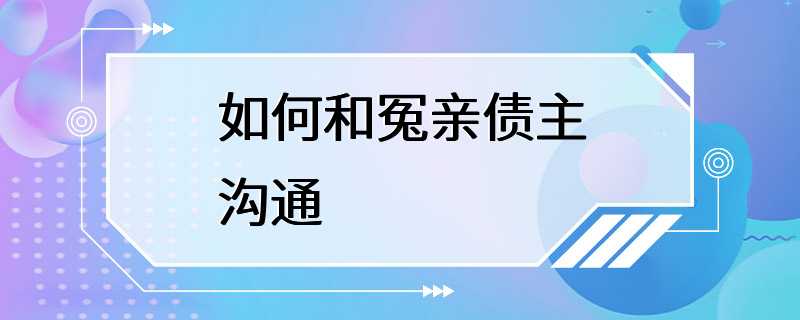 如何和冤亲债主沟通